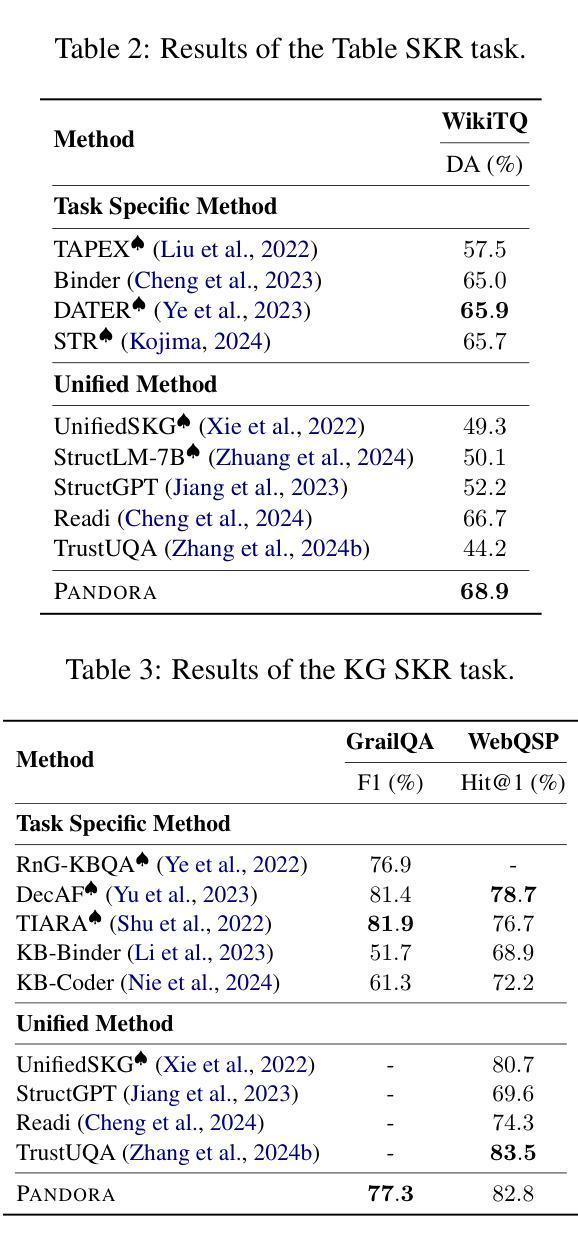 Table 2: Results of the Table SKR task.

| Method | WikiTQ |
|---|---|
| | DA (%) |
| **Task Specific Method** | |
| TAPEX♠ (Liu et al., 2022) | 57.5 |
| Binder (Cheng et al., 2023) | 65.0 |
| DATER♠ (Ye et al., 2023) | **65.9** |
| STR♠ (Kojima, 2024) | 65.7 |
| **Unified Method** | |
| UnifiedSKG♠ (Xie et al., 2022) | 49.3 |
| StructLM-7B♠ (Zhuang et al., 2024) | 50.1 |
| StructGPT (Jiang et al., 2023) | 52.2 |
| Readi (Cheng et al., 2024) | 66.7 |
| TrustUQA (Zhang et al., 2024b) | 44.2 |
| PANDORA | **68.9** |

Table 3: Results of the KG SKR task.

| Method | GrailQA | WebQSP |
|---|---|---|
| | F1 (%) | Hit@1 (%) |
| **Task Specific Method** | | |
| RnG-KBQA♠ (Ye et al., 2022) | 76.9 | - |
| DecAF♠ (Yu et al., 2023) | 81.4 | **78.7** |
| TIARA♠ (Shu et al., 2022) | **81.9** | 76.7 |
| KB-Binder (Li et al., 2023) | 51.7 | 68.9 |
| KB-Coder (Nie et al., 2024) | 61.3 | 72.2 |
| **Unified Method** | | |
| UnifiedSKG♠ (Xie et al., 2022) | - | 80.7 |
| StructGPT (Jiang et al., 2023) | - | 69.6 |
| Readi (Cheng et al., 2024) | - | 74.3 |
| TrustUQA (Zhang et al., 2024b) | - | **83.5** |
| PANDORA | **77.3** | 82.8 |